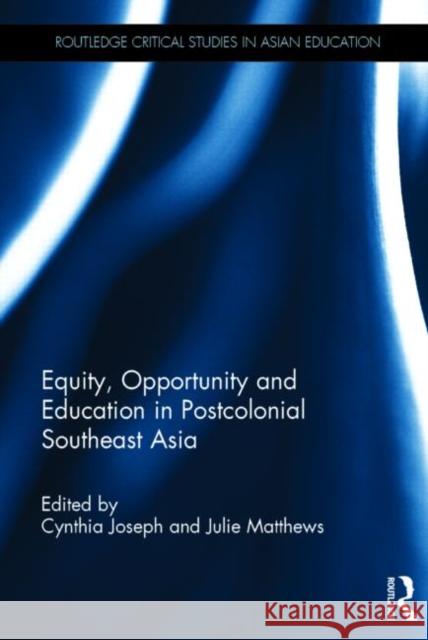 ROUTLEDGE CRITICAL STUDIES IN ASIAN EDUCATION

Equity, Opportunity and Education in Postcolonial Southeast Asia

Edited by
Cynthia Joseph and Julie Matthews

ROUTLEDGE